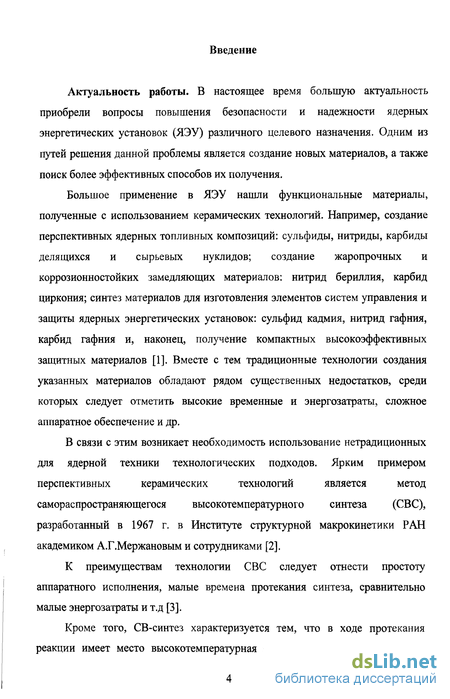 Введение

Актуальность работы. В настоящее время большую актуальность приобрели вопросы повышения безопасности и надежности ядерных энергетических установок (ЯЭУ) различного целевого назначения. Одним из путей решения данной проблемы является создание новых материалов, а также поиск более эффективных способов их получения.

Большое применение в ЯЭУ нашли функциональные материалы, полученные с использованием керамических технологий. Например, создание перспективных ядерных топливных композиций: сульфиды, нитриды, карбиды делящихся и сырьевых нуклидов; создание жаропрочных и коррозионностойких замедляющих материалов: нитрид бериллия, карбид циркония; синтез материалов для изготовления элементов систем управления и защиты ядерных энергетических установок: сульфид кадмия, нитрид гафния, карбид гафния и, наконец, получение компактных высокоэффективных защитных материалов [1]. Вместе с тем традиционные технологии создания указанных материалов обладают рядом существенных недостатков, среди которых следует отметить высокие временные и энергозатраты, сложное аппаратное обеспечение и др.

В связи с этим возникает необходимость использование нетрадиционных для ядерной техники технологических подходов. Ярким примером перспективных керамических технологий является метод самораспространяющегося высокотемпературного синтеза (СВС), разработанный в 1967 г. в Институте структурной макрокинетики РАН академиком А.Г.Мержановым и сотрудниками [2].

К преимуществам технологии СВС следует отнести простоту аппаратного исполнения, малые времена протекания синтеза, сравнительно малые энергозатраты и т.д [3].

Кроме того, СВ-синтез характеризуется тем, что в ходе протекания реакции имеет место высокотемпературная

4

dsLib.net
библиотека диссертаций